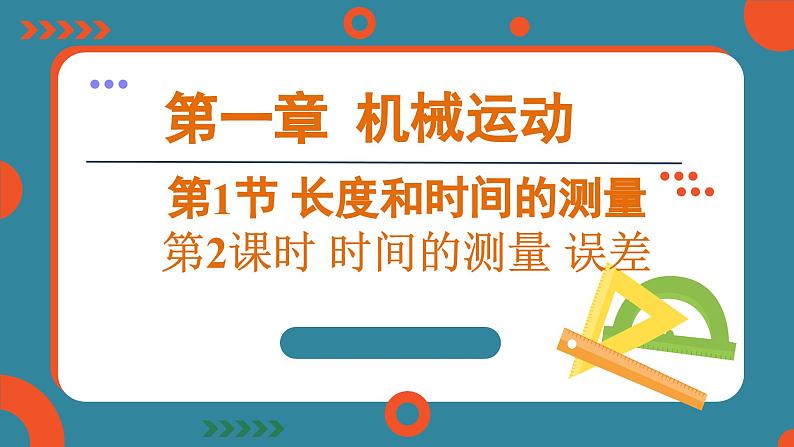 第一章 机械运动

第1节 长度和时间的测量

第2课时 时间的测量 误差